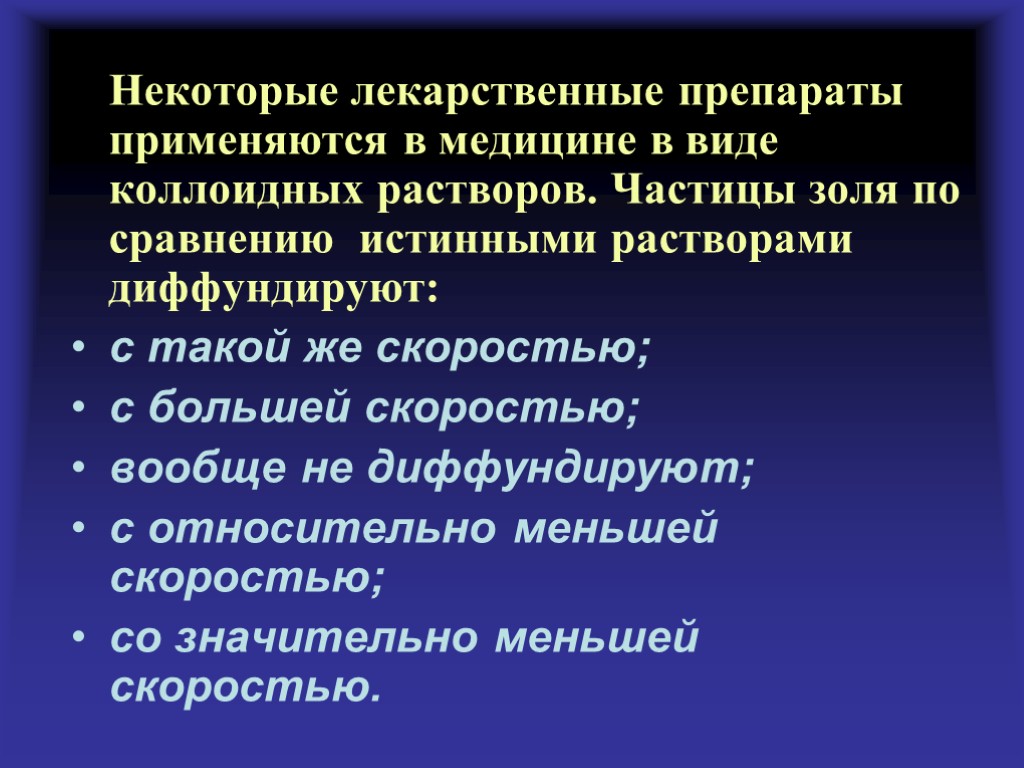 Некоторые лекарственные препараты применяются в медицине в виде коллоидных растворов. Частицы золя по сравнению  истинными растворами диффундируют:

• с такой же скоростью;
• с большей скоростью;
• вообще не диффундируют;
• с относительно меньшей скоростью;
• со значительно меньшей скоростью.